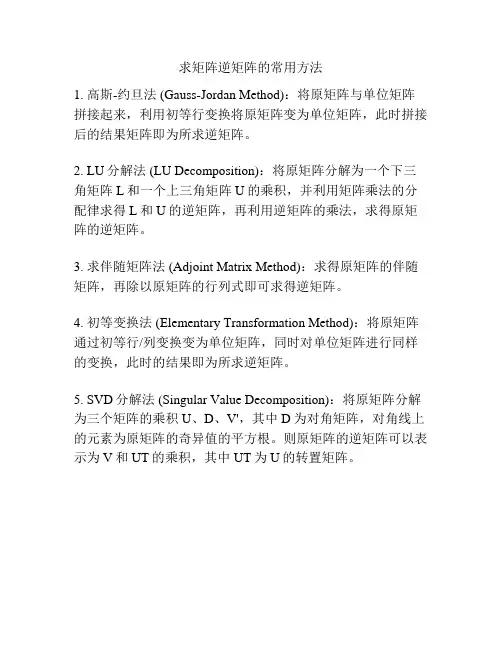 求矩阵逆矩阵的常用方法

1. 高斯-约旦法 (Gauss-Jordan Method)：将原矩阵与单位矩阵拼接起来，利用初等行变换将原矩阵变为单位矩阵，此时拼接后的结果矩阵即为所求逆矩阵。

2. LU 分解法 (LU Decomposition)：将原矩阵分解为一个下三角矩阵 L 和一个上三角矩阵 U 的乘积，并利用矩阵乘法的分配律求得 L 和 U 的逆矩阵，再利用逆矩阵的乘法，求得原矩阵的逆矩阵。

3. 求伴随矩阵法 (Adjoint Matrix Method)：求得原矩阵的伴随矩阵，再除以原矩阵的行列式即可求得逆矩阵。

4. 初等变换法 (Elementary Transformation Method)：将原矩阵通过初等行/列变换变为单位矩阵，同时对单位矩阵进行同样的变换，此时的结果即为所求逆矩阵。

5. SVD 分解法 (Singular Value Decomposition)：将原矩阵分解为三个矩阵的乘积 U、D、V'，其中 D 为对角矩阵，对角线上的元素为原矩阵的奇异值的平方根。则原矩阵的逆矩阵可以表示为 V 和 UT 的乘积，其中 UT 为 U 的转置矩阵。